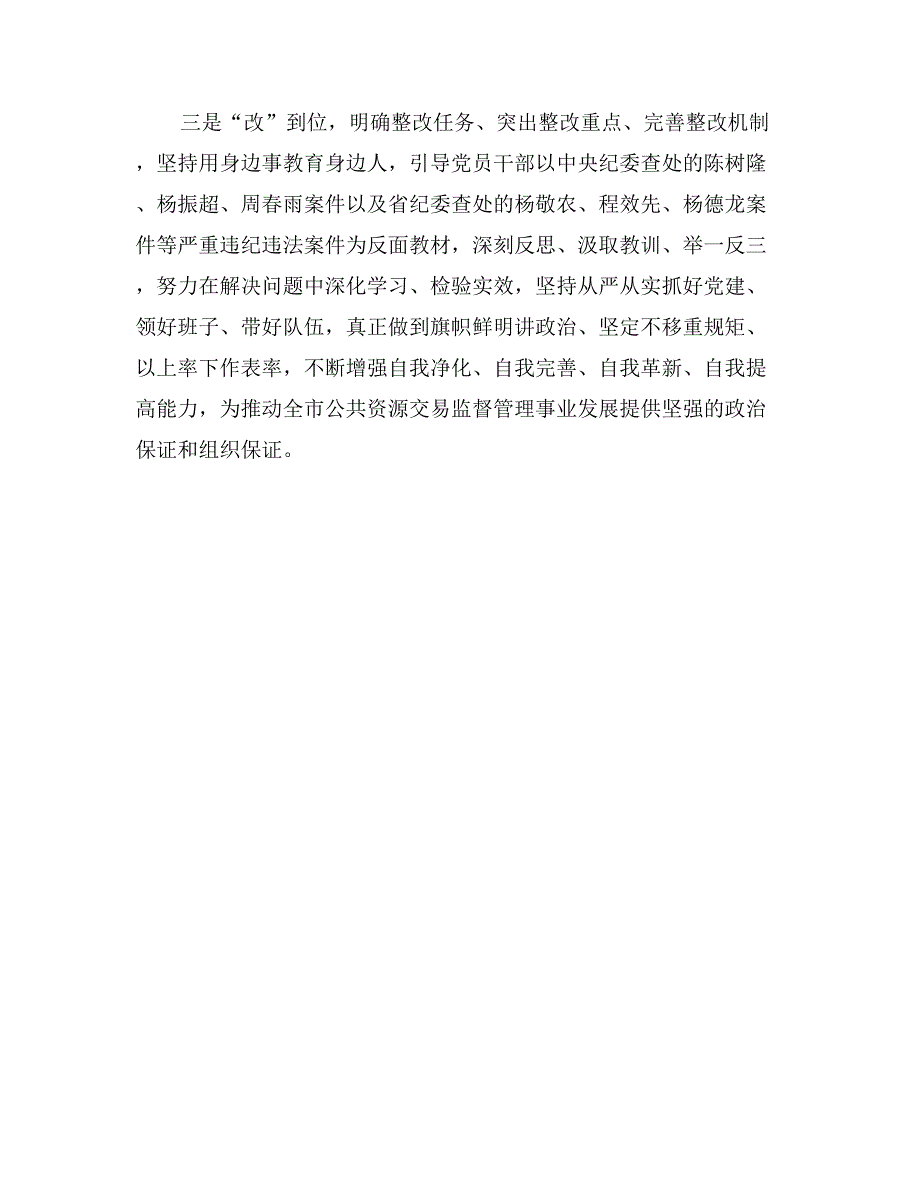 三是“改”到位，明确整改任务、突出整改重点、完善整改机制，坚持用身边事教育身边人，引导党员干部以中央纪委查处的陈树隆、杨振超、周春雨案件以及省纪委查处的杨敬农、程效先、杨德龙案件等严重违纪违法案件为反面教材，深刻反思、汲取教训、举一反三，努力在解决问题中深化学习、检验实效，坚持从严从实抓好党建、领好班子、带好队伍，真正做到旗帜鲜明讲政治、坚定不移重规矩、以上率下作表率，不断增强自我净化、自我完善、自我革新、自我提高能力，为推动全市公共资源交易监督管理事业发展提供坚强的政治保证和组织保证。